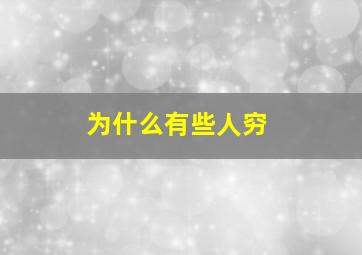 为什么有些人穷